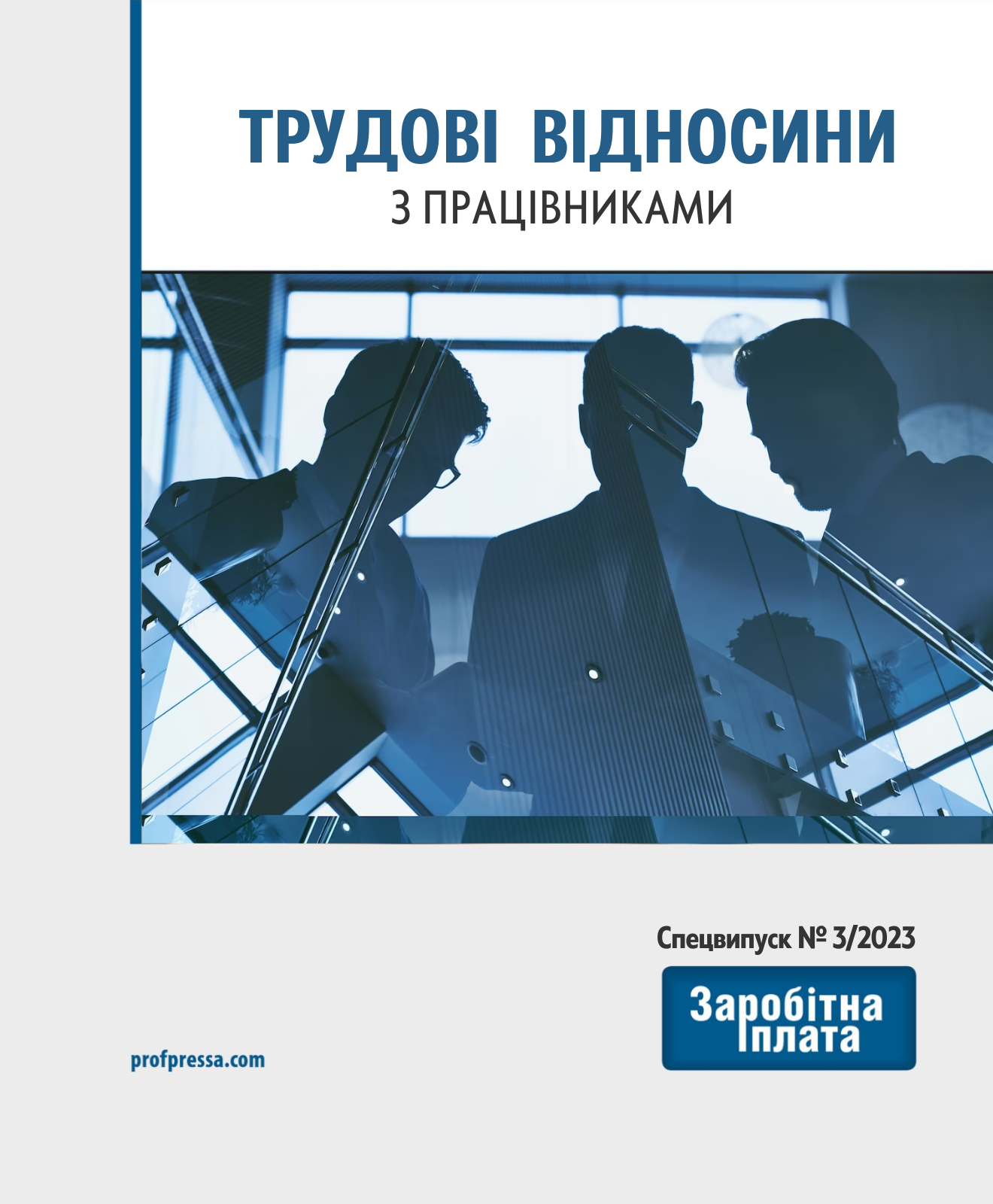 ТРУДОВІ ВІДНОСИНИ
З ПРАЦІВНИКАМИ

Спецвипуск № 3/2023

Заробітна плата

profpressa.com